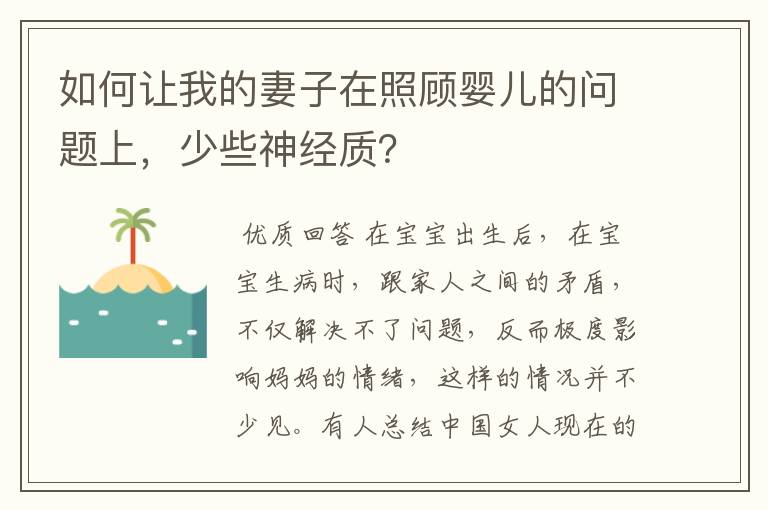 如何让我的妻子在照顾婴儿的问题上，少些神经质？

优质回答 在宝宝出生后，在宝宝生病时，跟家人之间的矛盾，不仅解决不了问题，反而极度影响妈妈的情绪，这样的情况并不少见。有人总结中国女人现在的